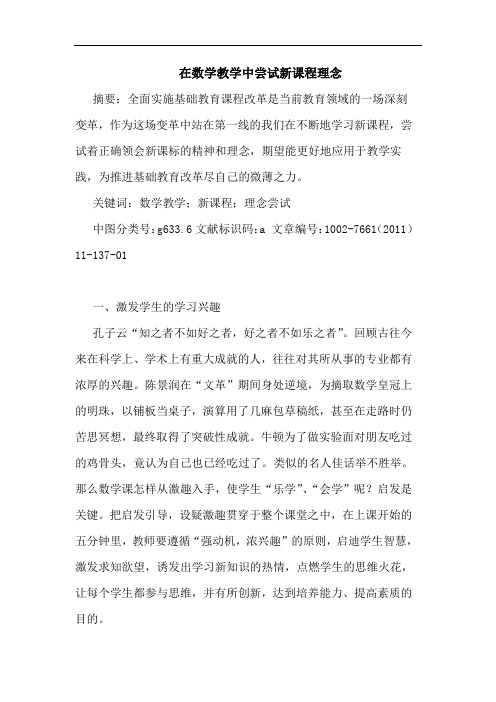 在数学教学中尝试新课程理念

摘要：全面实施基础教育课程改革是当前教育领域的一场深刻变革，作为这场变革中站在第一线的我们在不断地学习新课程，尝试着正确领会新课标的精神和理念，期望能更好地应用于教学实践，为推进基础教育改革尽自己的微薄之力。

关键词：数学教学；新课程；理念尝试

中图分类号：g633.6 文献标识码：a 文章编号：1002-7661（2011）11-137-01

一、激发学生的学习兴趣

孔子云“知之者不如好之者，好之者不如乐之者”。回顾古往今来在科学上、学术上有重大成就的人，往往对其所从事的专业都有浓厚的兴趣。陈景润在“文革”期间身处逆境，为摘取数学皇冠上的明珠，以铺板当桌子，演算用了几麻包草稿纸，甚至在走路时仍苦思冥想，最终取得了突破性成就。牛顿为了做实验面对朋友吃过的鸡骨头，竟认为自己也已经吃过了。类似的名人佳话举不胜举。那么数学课怎样从激趣入手，使学生“乐学”、“会学”呢？启发是关键。把启发引导，设疑激趣贯穿于整个课堂之中，在上课开始的五分钟里，教师要遵循“强动机，浓兴趣”的原则，启迪学生智慧，激发求知欲望，诱发出学习新知识的热情，点燃学生的思维火花，让每个学生都参与思维，并有所创新，达到培养能力、提高素质的目的。